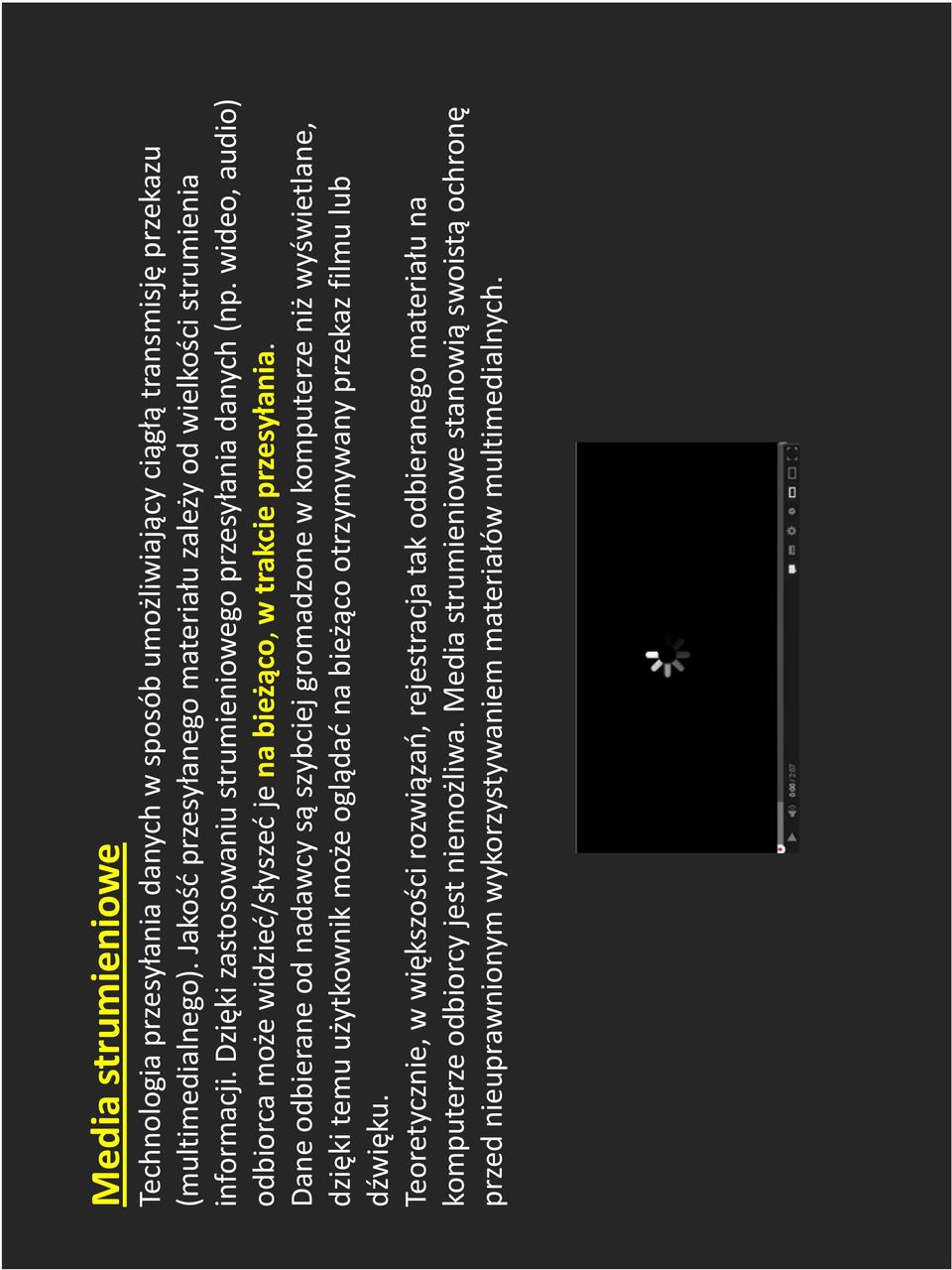 Media strumieniowe

Technologia przesyłania danych w sposób umożliwiający ciągłą transmisję przekazu (multimedialnego). Jakość przesyłanego materiału zależy od wielkości strumienia informacji. Dzięki zastosowaniu strumieniowego przesyłania danych (np. wideo, audio) odbiorca może widzieć/słyszeć je na bieżąco, w trakcie przesyłania.

Dane odbierane od nadawcy są szybciej gromadzone w komputerze niż wyświetlane, dzięki temu użytkownik może oglądać na bieżąco otrzymywany przekaz filmu lub dźwięku.

Teoretycznie, w większości rozwiązań, rejestracja tak odbieranego materiału na komputerze odbiorcy jest niemożliwa. Media strumieniowe stanowią swoistą ochronę przed nieuprawnionym wykorzystywaniem materiałów multimedialnych.

0:00 / 2:07